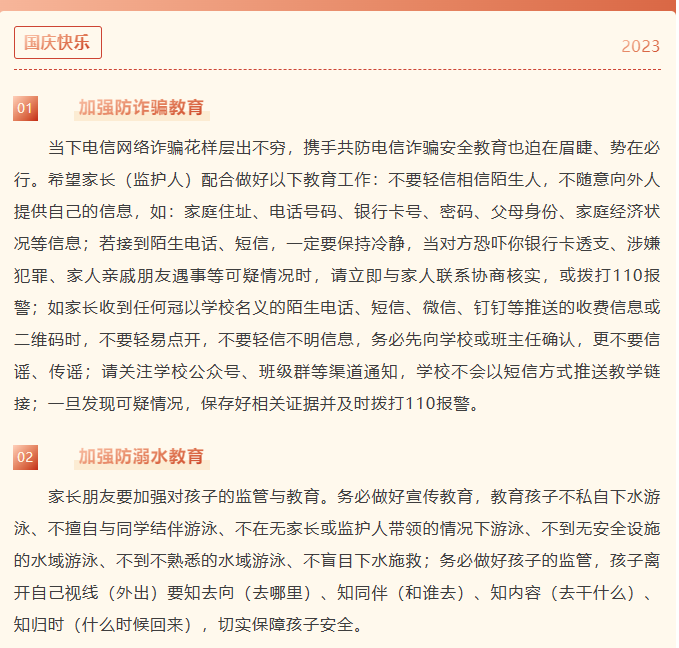 国庆快乐

2023

01 加强防诈骗教育

当下电信网络诈骗花样层出不穷，携手共防电信诈骗安全教育也迫在眉睫、势在必行。希望家长（监护人）配合做好以下教育工作：不要轻信相信陌生人，不随意向外人提供自己的信息，如：家庭住址、电话号码、银行卡号、密码、父母身份、家庭经济状况等信息；若接到陌生电话、短信，一定要保持冷静，当对方恐吓你银行卡透支、涉嫌犯罪、家人亲戚朋友遇事等可疑情况时，请立即与家人联系协商核实，或拨打110报警；如家长收到任何冠以学校名义的陌生电话、短信、微信、钉钉等推送的收费信息或二维码时，不要轻易点开，不要轻信不明信息，务必先向学校或班主任确认，更不要信谣、传谣；请关注学校公众号、班级群等渠道通知，学校不会以短信方式推送教学链接；一旦发现可疑情况，保存好相关证据并及时拨打110报警。

02 加强防溺水教育

家长朋友要加强对孩子的监管与教育。务必做好宣传教育，教育孩子不私自下水游泳、不擅自与同学结伴游泳、不在无家长或监护人带领的情况下游泳、不到无安全设施的水域游泳、不到不熟悉的水域游泳、不盲目下水施救；务必做好孩子的监管，孩子离开自己视线（外出）要知去向（去哪里）、知同伴（和谁去）、知内容（去干什么）、知归时（什么时候回来），切实保障孩子安全。